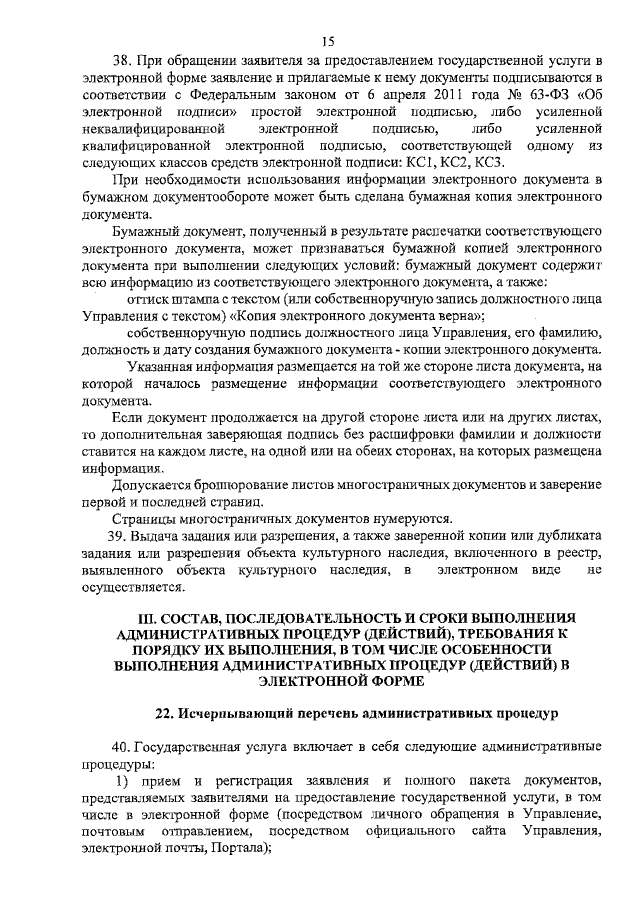 15

38. При обращении заявителя за предоставлением государственной услуги в электронной форме заявление и прилагаемые к нему документы подписываются в соответствии с Федеральным законом от 6 апреля 2011 года № 63-ФЗ «Об электронной подписи» простой электронной подписью, либо усиленной неквалифицированной электронной подписью, либо усиленной квалифицированной электронной подписью, соответствующей одному из следующих классов средств электронной подписи: КС1, КС2, КС3.

При необходимости использования информации электронного документа в бумажном документообороте может быть сделана бумажная копия электронного документа.

Бумажный документ, полученный в результате распечатки соответствующего электронного документа, может признаваться бумажной копией электронного документа при выполнении следующих условий: бумажный документ содержит всю информацию из соответствующего электронного документа, а также:

оттиск штампа с текстом (или собственноручную запись должностного лица Управления с текстом) «Копия электронного документа верна»;

собственноручную подпись должностного лица Управления, его фамилию, должность и дату создания бумажного документа - копии электронного документа.

Указанная информация размещается на той же стороне листа документа, на которой началось размещение информации соответствующего электронного документа.

Если документ продолжается на другой стороне листа или на других листах, то дополнительная заверяющая подпись без расшифровки фамилии и должности ставится на каждом листе, на одной или на обеих сторонах, на которых размещена информация.

Допускается брошюрование листов многостраничных документов и заверение первой и последней страниц.

Страницы многостраничных документов нумеруются.

39. Выдача задания или разрешения, а также заверенной копии или дубликата задания или разрешения объекта культурного наследия, включенного в реестр, выявленного объекта культурного наследия, в электронном виде не осуществляется.

III. СОСТАВ, ПОСЛЕДОВАТЕЛЬНОСТЬ И СРОКИ ВЫПОЛНЕНИЯ АДМИНИСТРАТИВНЫХ ПРОЦЕДУР (ДЕЙСТВИЙ), ТРЕБОВАНИЯ К ПОРЯДКУ ИХ ВЫПОЛНЕНИЯ, В ТОМ ЧИСЛЕ ОСОБЕННОСТИ ВЫПОЛНЕНИЯ АДМИНИСТРАТИВНЫХ ПРОЦЕДУР (ДЕЙСТВИЙ) В ЭЛЕКТРОННОЙ ФОРМЕ

22. Исчерпывающий перечень административных процедур

40. Государственная услуга включает в себя следующие административные процедуры:

1) прием и регистрация заявления и полного пакета документов, представляемых заявителями на предоставление государственной услуги, в том числе в электронной форме (посредством личного обращения в Управление, почтовым отправлением, посредством официального сайта Управления, электронной почты, Портала);